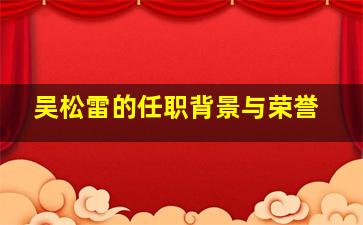 吴松雷的任职背景与荣誉